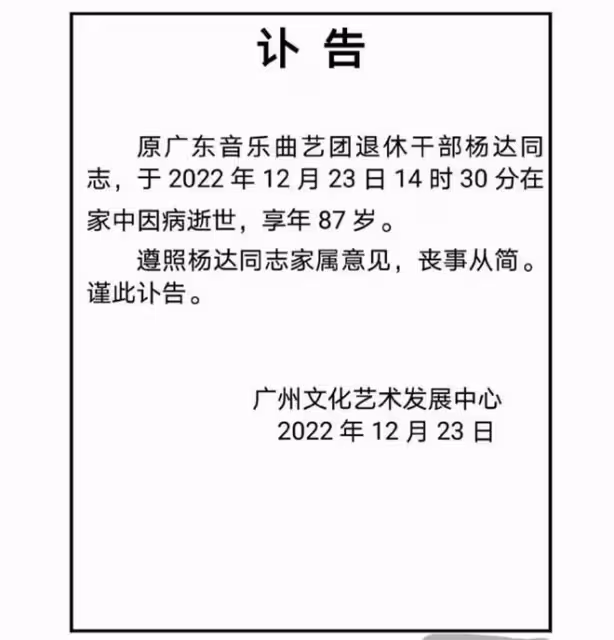 讣 告

原广东音乐曲艺团退休干部杨达同志，于 2022 年 12 月 23 日 14 时 30 分在家中因病逝世，享年 87 岁。

遵照杨达同志家属意见，丧事从简。谨此讣告。

广州文化艺术发展中心
2022 年 12 月 23 日